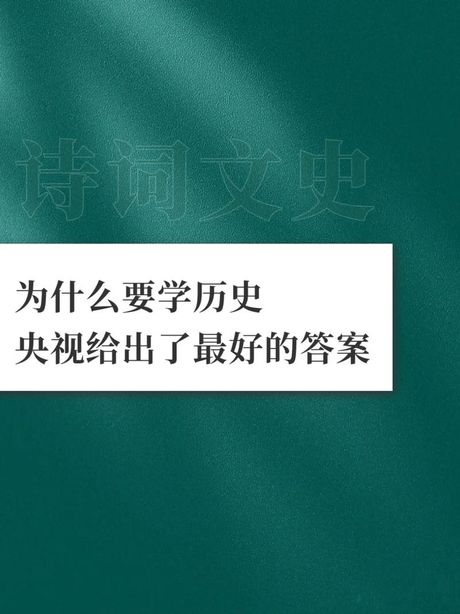 诗词文史

为什么要学历史
央视给出了最好的答案